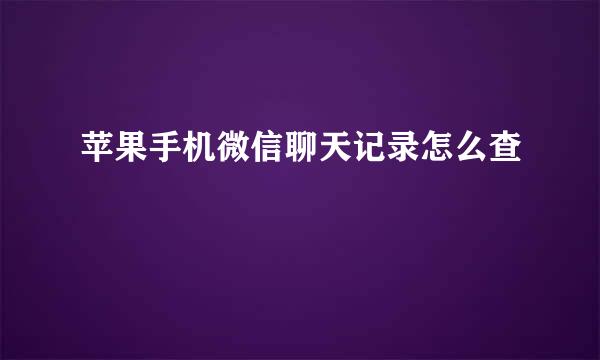 苹果手机微信聊天记录怎么查